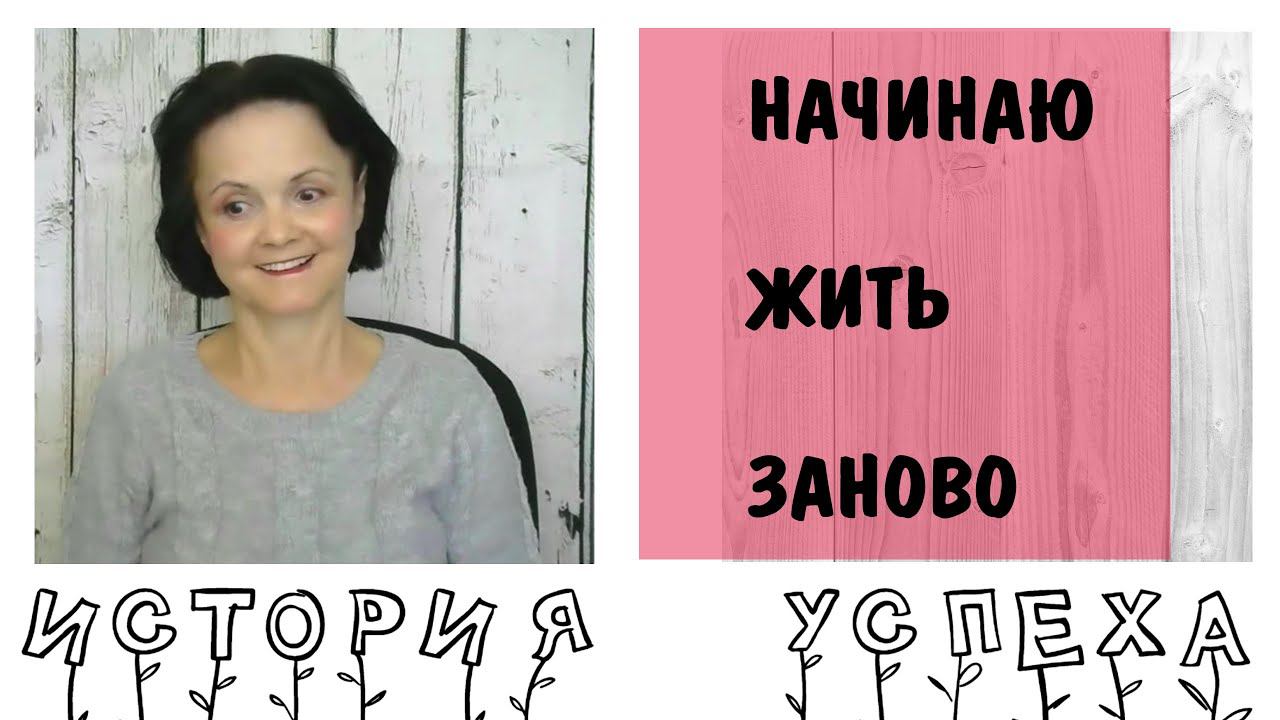 НАЧИНАЮ

ЖИТЬ

ЗАНОВО

ИСТОРИЯ УСПЕХА